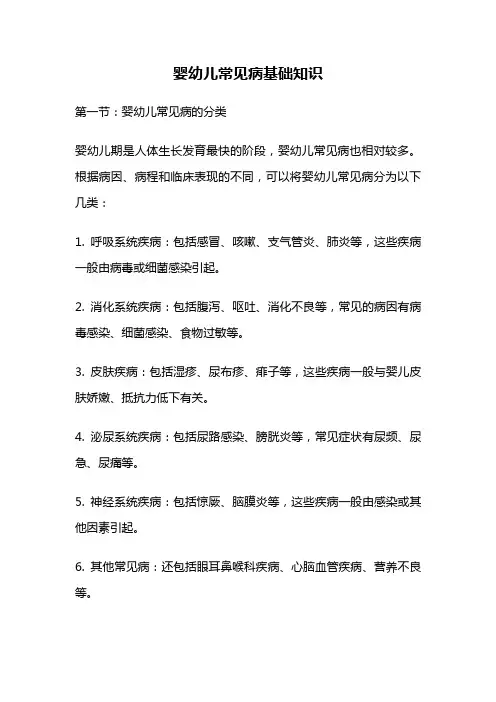 婴幼儿常见病基础知识

第一节：婴幼儿常见病的分类

婴幼儿期是人体生长发育最快的阶段，婴幼儿常见病也相对较多。根据病因、病程和临床表现的不同，可以将婴幼儿常见病分为以下几类：

1. 呼吸系统疾病：包括感冒、咳嗽、支气管炎、肺炎等，这些疾病一般由病毒或细菌感染引起。

2. 消化系统疾病：包括腹泻、呕吐、消化不良等，常见的病因有病毒感染、细菌感染、食物过敏等。

3. 皮肤疾病：包括湿疹、尿布疹、痱子等，这些疾病一般与婴儿皮肤娇嫩、抵抗力低下有关。

4. 泌尿系统疾病：包括尿路感染、膀胱炎等，常见症状有尿频、尿急、尿痛等。

5. 神经系统疾病：包括惊厥、脑膜炎等，这些疾病一般由感染或其他因素引起。

6. 其他常见病：还包括眼耳鼻喉科疾病、心脑血管疾病、营养不良等。